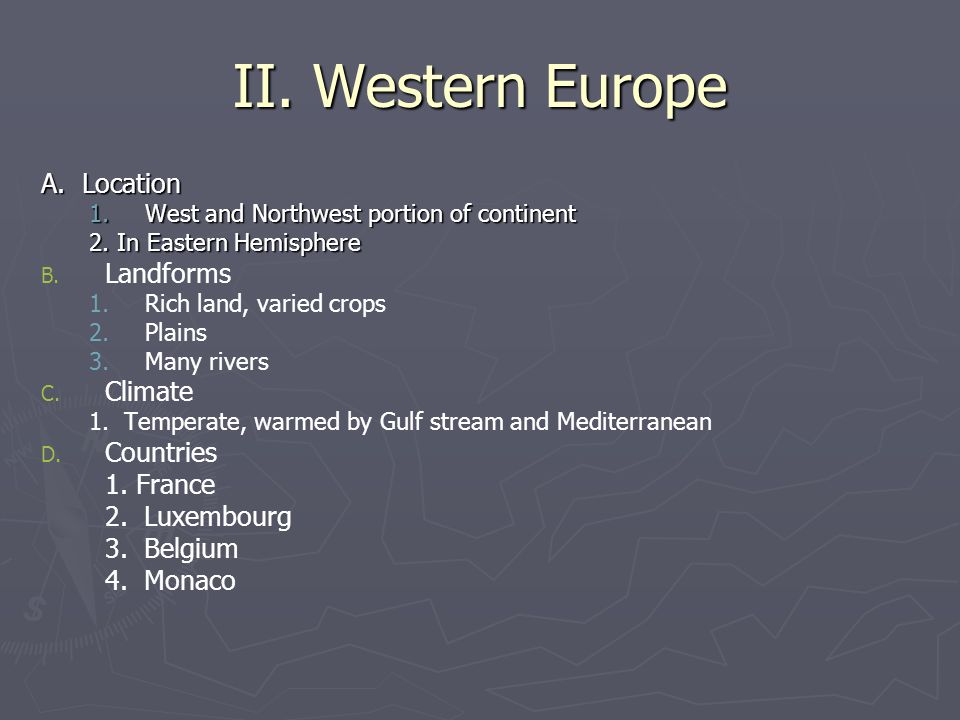 II. Western Europe

A. Location
1. West and Northwest portion of continent
2. In Eastern Hemisphere
B. Landforms
1. Rich land, varied crops
2. Plains
3. Many rivers
C. Climate
1. Temperate, warmed by Gulf stream and Mediterranean
D. Countries
1. France
2. Luxembourg
3. Belgium
4. Monaco